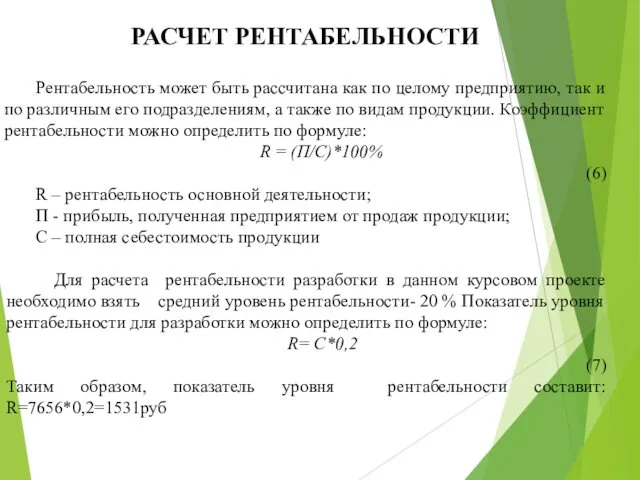 РАСЧЕТ РЕНТАБЕЛЬНОСТИ

Рентабельность может быть рассчитана как по целому предприятию, так и по различным его подразделениям, а также по видам продукции. Коэффициент рентабельности можно определить по формуле:

$R = (П/С)*100\%$

(6)

R – рентабельность основной деятельности;
П - прибыль, полученная предприятием от продаж продукции;
С – полная себестоимость продукции

Для расчета рентабельности разработки в данном курсовом проекте необходимо взять средний уровень рентабельности- 20 % Показатель уровня рентабельности для разработки можно определить по формуле:

$R= C*0,2$

(7)

Таким образом, показатель уровня рентабельности составит: R=7656*0,2=1531руб